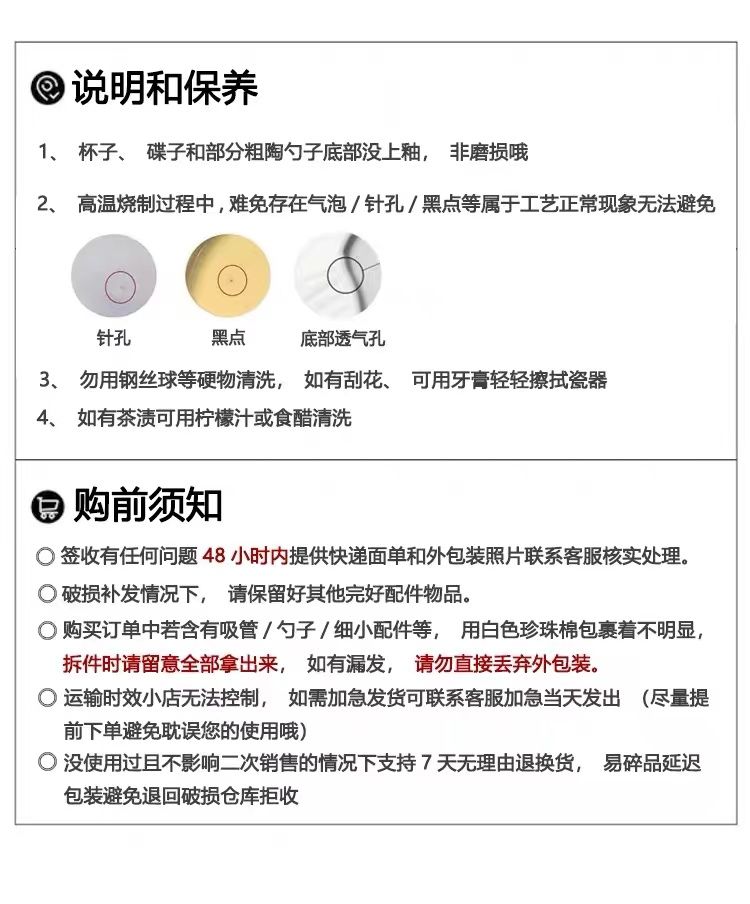 说明和保养

1、 杯子、 碟子和部分粗陶勺子底部没上釉， 非磨损哦

2、 高温烧制过程中，难免存在气泡 / 针孔 / 黑点等属于工艺正常现象无法避免

针孔 黑点 底部透气孔

3、 勿用钢丝球等硬物清洗， 如有刮花、 可用牙膏轻轻擦拭瓷器

4、 如有茶渍可用柠檬汁或食醋清洗

购前须知

○ 签收有任何问题 48 小时内提供快递面单和外包装照片联系客服核实处理。

○ 破损补发情况下， 请保留好其他完好配件物品。

○ 购买订单中若含有吸管 / 勺子 / 细小配件等， 用白色珍珠棉包裹着不明显，拆件时请留意全部拿出来， 如有漏发， 请勿直接丢弃外包装。

○ 运输时效小店无法控制， 如需加急发货可联系客服加急当天发出 （尽量提前下单避免耽误您的使用哦）

○ 没使用过且不影响二次销售的情况下支持 7 天无理由退换货， 易碎品延迟包装避免退回破损仓库拒收